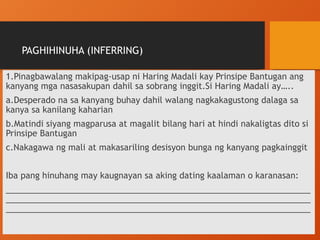 PAGHIHINUHA (INFERRING)

1.Pinagbawalang makipag-usap ni Haring Madali kay Prinsipe Bantugan ang kanyang mga nasasakupan dahil sa sobrang inggit.Si Haring Madali ay…..

a.Desperado na sa kanyang buhay dahil walang nagkakagustong dalaga sa kanya sa kanilang kaharian

b.Matindi siyang magparusa at magalit bilang hari at hindi nakaligtas dito si Prinsipe Bantugan

c.Nakagawa ng mali at makasariling desisyon bunga ng kanyang pagkainggit

Iba pang hinuhang may kaugnayan sa aking dating kaalaman o karanasan: